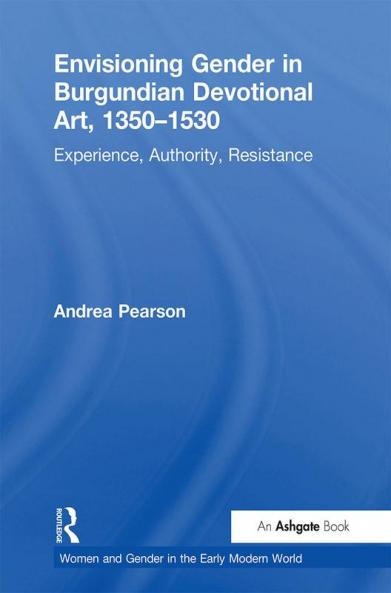 Envisioning Gender in Burgundian Devotional Art, 1350–1530

Experience, Authority, Resistance

Andrea Pearson

ROUTLEDGE

An Ashgate Book

Women and Gender in the Early Modern World